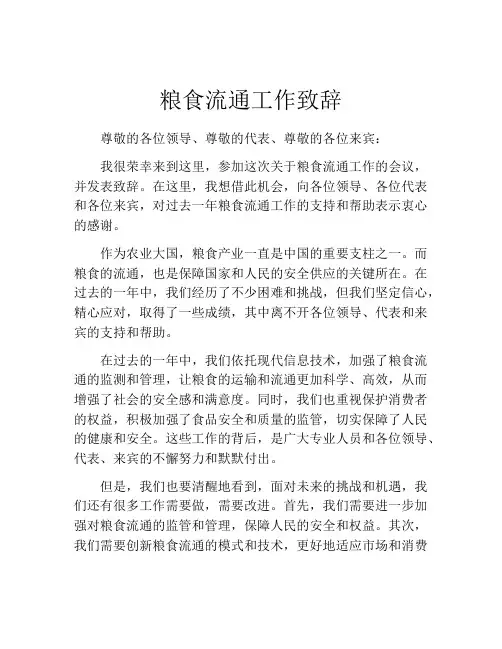 粮食流通工作致辞

尊敬的各位领导、尊敬的代表、尊敬的各位来宾：

我很荣幸来到这里，参加这次关于粮食流通工作的会议，并发表致辞。在这里，我想借此机会，向各位领导、各位代表和各位来宾，对过去一年粮食流通工作的支持和帮助表示衷心的感谢。

作为农业大国，粮食产业一直是中国的重要支柱之一。而粮食的流通，也是保障国家和人民的安全供应的关键所在。在过去的一年中，我们经历了不少困难和挑战，但我们坚定信心，精心应对，取得了一些成绩，其中离不开各位领导、代表和来宾的支持和帮助。

在过去的一年中，我们依托现代信息技术，加强了粮食流通的监测和管理，让粮食的运输和流通更加科学、高效，从而增强了社会的安全感和满意度。同时，我们也重视保护消费者的权益，积极加强了食品安全和质量的监管，切实保障了人民的健康和安全。这些工作的背后，是广大专业人员和各位领导、代表、来宾的不懈努力和默默付出。

但是，我们也要清醒地看到，面对未来的挑战和机遇，我们还有很多工作需要做，需要改进。首先，我们需要进一步加强对粮食流通的监管和管理，保障人民的安全和权益。其次，我们需要创新粮食流通的模式和技术，更好地适应市场和消费